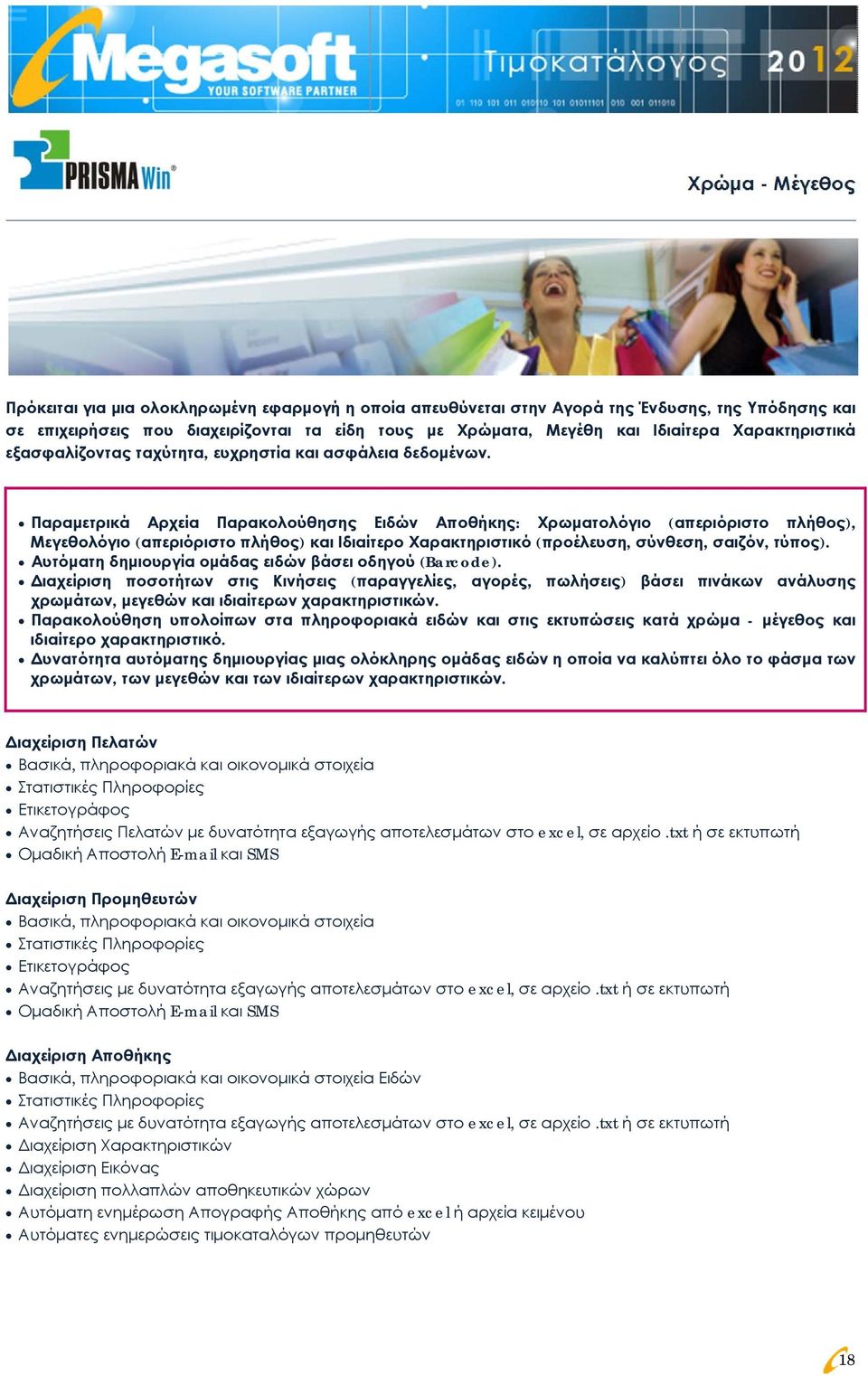 Megasoft
YOUR SOFTWARE PARTNER
Τιμοκατάλογος 2012
01 110 101 011 010110 101 01011101 010 001 011010

PRISMA Win®

Χρώμα - Μέγεθος

Πρόκειται για μια ολοκληρωμένη εφαρμογή η οποία απευθύνεται στην Αγορά της Ένδυσης, της Υπόδησης και σε επιχειρήσεις που διαχειρίζονται τα είδη τους με Χρώματα, Μεγέθη και Ιδιαίτερα Χαρακτηριστικά εξασφαλίζοντας ταχύτητα, ευχρηστία και ασφάλεια δεδομένων.

• Παραμετρικά Αρχεία Παρακολούθησης Ειδών Αποθήκης: Χρωματολόγιο (απεριόριστο πλήθος), Μεγεθολόγιο (απεριόριστο πλήθος) και Ιδιαίτερο Χαρακτηριστικό (προέλευση, σύνθεση, σαιζόν, τύπος).
• Αυτόματη δημιουργία ομάδας ειδών βάσει οδηγού (Barcode).
• Διαχείριση ποσοτήτων στις Κινήσεις (παραγγελίες, αγορές, πωλήσεις) βάσει πινάκων ανάλυσης χρωμάτων, μεγεθών και ιδιαίτερων χαρακτηριστικών.
• Παρακολούθηση υπολοίπων στα πληροφοριακά ειδών και στις εκτυπώσεις κατά χρώμα - μέγεθος και ιδιαίτερο χαρακτηριστικό.
• Δυνατότητα αυτόματης δημιουργίας μιας ολόκληρης ομάδας ειδών η οποία να καλύπτει όλο το φάσμα των χρωμάτων, των μεγεθών και των ιδιαίτερων χαρακτηριστικών.

Διαχείριση Πελατών
• Βασικά, πληροφοριακά και οικονομικά στοιχεία
• Στατιστικές Πληροφορίες
• Ετικετογράφος
• Αναζητήσεις Πελατών με δυνατότητα εξαγωγής αποτελεσμάτων στο excel, σε αρχείο .txt ή σε εκτυπωτή
• Ομαδική Αποστολή E-mail και SMS

Διαχείριση Προμηθευτών
• Βασικά, πληροφοριακά και οικονομικά στοιχεία
• Στατιστικές Πληροφορίες
• Ετικετογράφος
• Αναζητήσεις με δυνατότητα εξαγωγής αποτελεσμάτων στο excel, σε αρχείο .txt ή σε εκτυπωτή
• Ομαδική Αποστολή E-mail και SMS

Διαχείριση Αποθήκης
• Βασικά, πληροφοριακά και οικονομικά στοιχεία Ειδών
• Στατιστικές Πληροφορίες
• Αναζητήσεις με δυνατότητα εξαγωγής αποτελεσμάτων στο excel, σε αρχείο .txt ή σε εκτυπωτή
• Διαχείριση Χαρακτηριστικών
• Διαχείριση Εικόνας
• Διαχείριση πολλαπλών αποθηκευτικών χώρων
• Αυτόματη ενημέρωση Απογραφής Αποθήκης από excel ή αρχεία κειμένου
• Αυτόματες ενημερώσεις τιμοκαταλόγων προμηθευτών

18